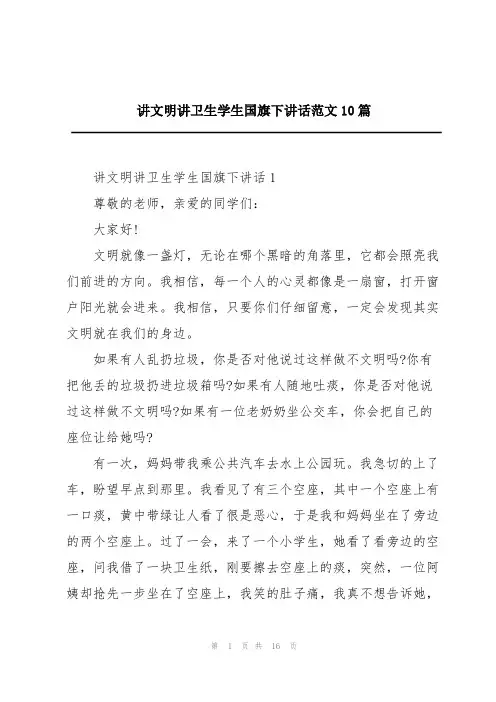 讲文明讲卫生学生国旗下讲话范文10篇

讲文明讲卫生学生国旗下讲话1

尊敬的老师，亲爱的同学们：

大家好!

文明就像一盏灯，无论在哪个黑暗的角落里，它都会照亮我们前进的方向。我相信，每一个人的心灵都像是一扇窗，打开窗户阳光就会进来。我相信，只要你们仔细留意，一定会发现其实文明就在我们的身边。

如果有人乱扔垃圾，你是否对他说过这样做不文明吗?你有把他丢的垃圾扔进垃圾箱吗?如果有人随地吐痰，你是否对他说过这样做不文明吗?如果有一位老奶奶坐公交车，你会把自己的座位让给她吗?

有一次，妈妈带我乘公共汽车去水上公园玩。我急切的上了车，盼望早点到那里。我看见了有三个空座，其中一个空座上有一口痰，黄中带绿让人看了很是恶心，于是我和妈妈坐在了旁边的两个空座上。过了一会，来了一个小学生，她看了看旁边的空座，问我借了一块卫生纸，刚要擦去空座上的痰，突然，一位阿姨却抢先一步坐在了空座上，我笑的肚子痛，我真不想告诉她，

第 1 页 共 16 页